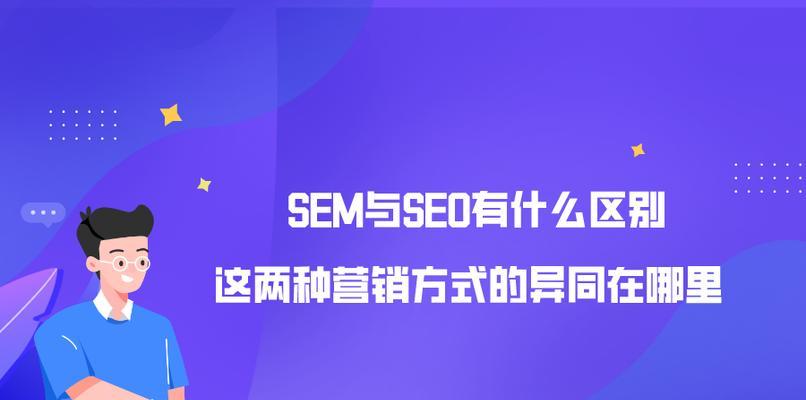 SEM与SEO有什么区别

这两种营销方式的异同在哪里